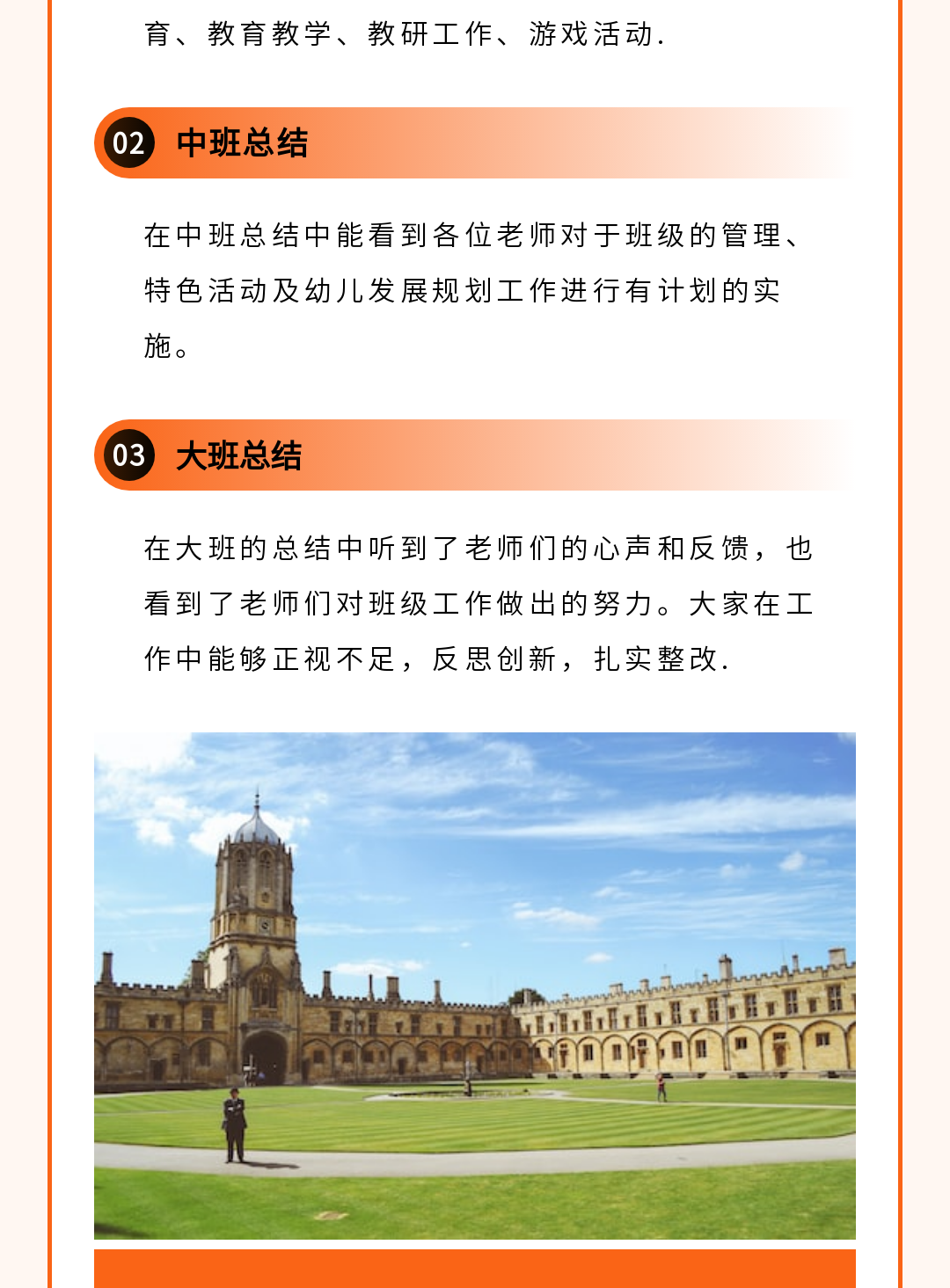 育、教育教学、教研工作、游戏活动.

02 中班总结

在中班总结中能看到各位老师对于班级的管理、特色活动及幼儿发展规划工作进行有计划的实施。

03 大班总结

在大班的总结中听到了老师们的心声和反馈，也看到了老师们对班级工作做出的努力。大家在工作中能够正视不足，反思创新，扎实整改.